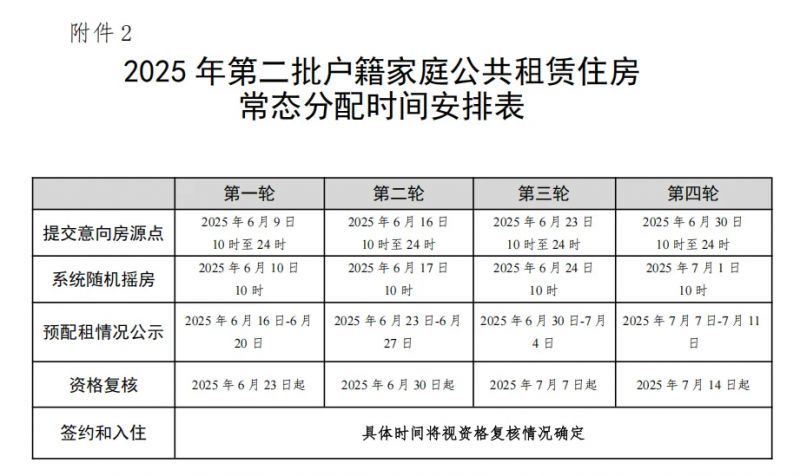 附件 2

2025 年第二批户籍家庭公共租赁住房常态分配时间安排表

| | 第一轮 | 第二轮 | 第三轮 | 第四轮 |
|---|---|---|---|---|
| 提交意向房源点 | 2025 年 6 月 9 日 10 时至 24 时 | 2025 年 6 月 16 日 10 时至 24 时 | 2025 年 6 月 23 日 10 时至 24 时 | 2025 年 6 月 30 日 10 时至 24 时 |
| 系统随机摇房 | 2025 年 6 月 10 日 10 时 | 2025 年 6 月 17 日 10 时 | 2025 年 6 月 24 日 10 时 | 2025 年 7 月 1 日 10 时 |
| 预配租情况公示 | 2025 年 6 月 16 日-6 月 20 日 | 2025 年 6 月 23 日-6 月 27 日 | 2025 年 6 月 30 日-7 月 4 日 | 2025 年 7 月 7 日-7 月 11 日 |
| 资格复核 | 2025 年 6 月 23 日起 | 2025 年 6 月 30 日起 | 2025 年 7 月 7 日起 | 2025 年 7 月 14 日起 |
| 签约和入住 | 具体时间将视资格复核情况确定 | | | |